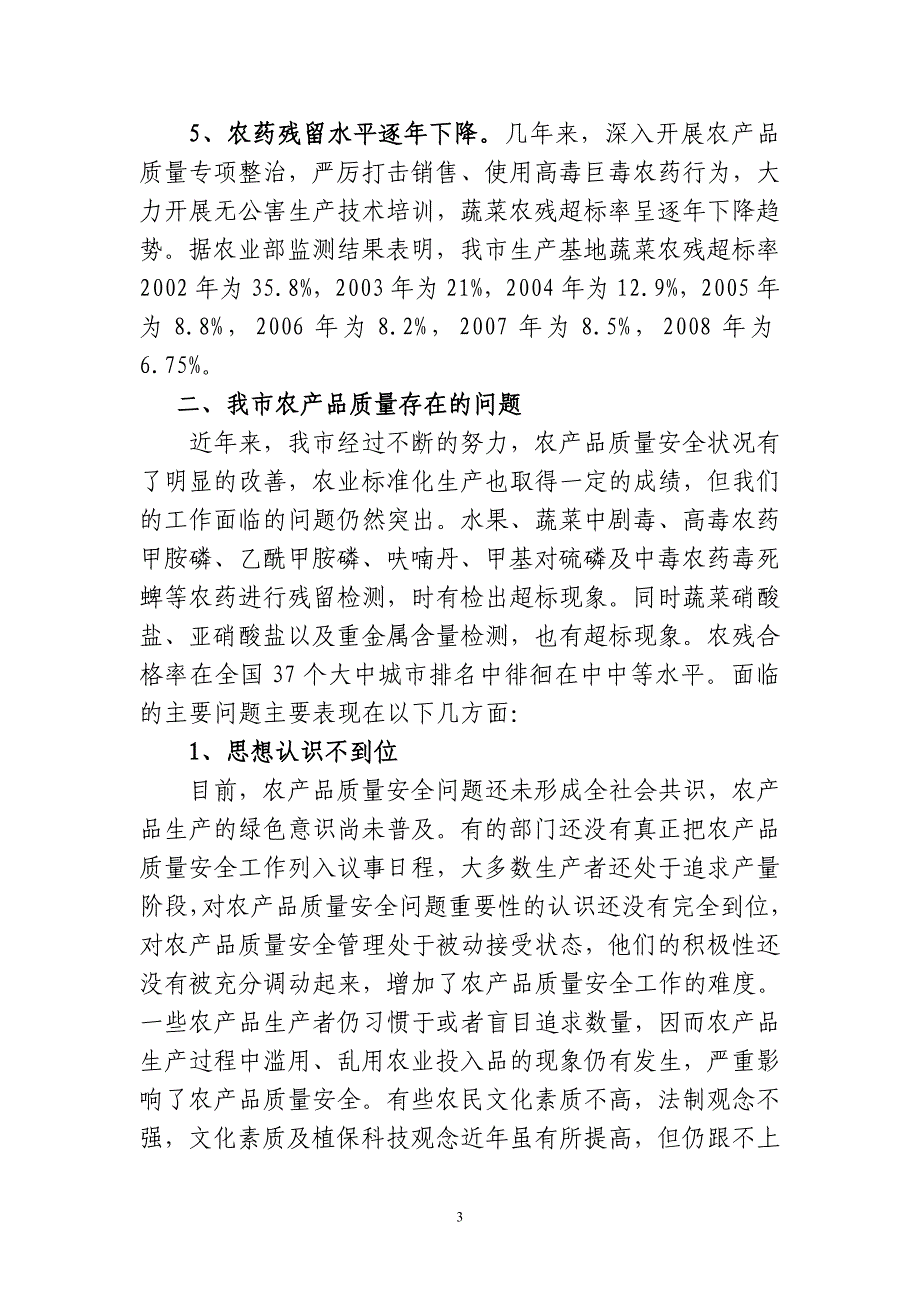 5、农药残留水平逐年下降。几年来，深入开展农产品质量专项整治，严厉打击销售、使用高毒巨毒农药行为，大力开展无公害生产技术培训，蔬菜农残超标率呈逐年下降趋势。据农业部监测结果表明，我市生产基地蔬菜农残超标率2002年为35.8%，2003年为21%，2004年为12.9%，2005年为8.8%，2006年为8.2%，2007年为8.5%，2008年为6.75%。

二、我市农产品质量存在的问题

近年来，我市经过不断的努力，农产品质量安全状况有了明显的改善，农业标准化生产也取得一定的成绩，但我们的工作面临的问题仍然突出。水果、蔬菜中剧毒、高毒农药甲胺磷、乙酰甲胺磷、呋喃丹、甲基对硫磷及中毒农药毒死蜱等农药进行残留检测，时有检出超标现象。同时蔬菜硝酸盐、亚硝酸盐以及重金属含量检测，也有超标现象。农残合格率在全国37个大中城市排名中徘徊在中中等水平。面临的主要问题主要表现在以下几方面:

1、思想认识不到位

目前，农产品质量安全问题还未形成全社会共识，农产品生产的绿色意识尚未普及。有的部门还没有真正把农产品质量安全工作列入议事日程，大多数生产者还处于追求产量阶段,对农产品质量安全问题重要性的认识还没有完全到位，对农产品质量安全管理处于被动接受状态，他们的积极性还没有被充分调动起来，增加了农产品质量安全工作的难度。一些农产品生产者仍习惯于或者盲目追求数量，因而农产品生产过程中滥用、乱用农业投入品的现象仍有发生，严重影响了农产品质量安全。有些农民文化素质不高，法制观念不强，文化素质及植保科技观念近年虽有所提高，但仍跟不上

3